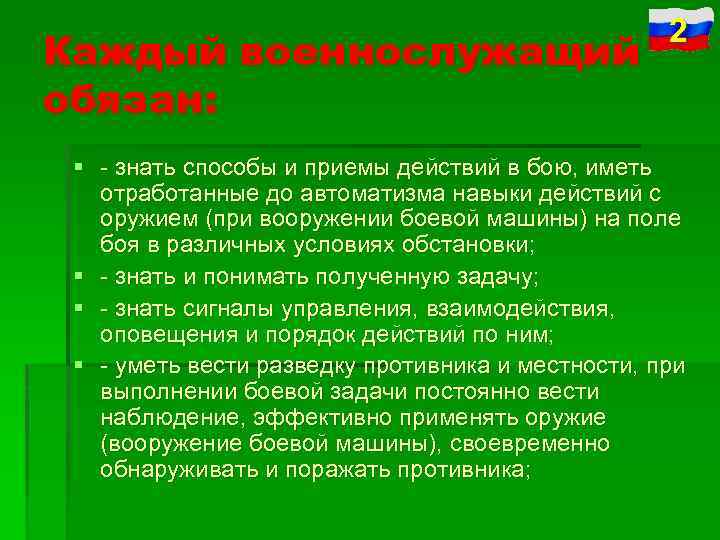 2

Каждый военнослужащий обязан:

- знать способы и приемы действий в бою, иметь отработанные до автоматизма навыки действий с оружием (при вооружении боевой машины) на поле боя в различных условиях обстановки;
- знать и понимать полученную задачу;
- знать сигналы управления, взаимодействия, оповещения и порядок действий по ним;
- уметь вести разведку противника и местности, при выполнении боевой задачи постоянно вести наблюдение, эффективно применять оружие (вооружение боевой машины), своевременно обнаруживать и поражать противника;